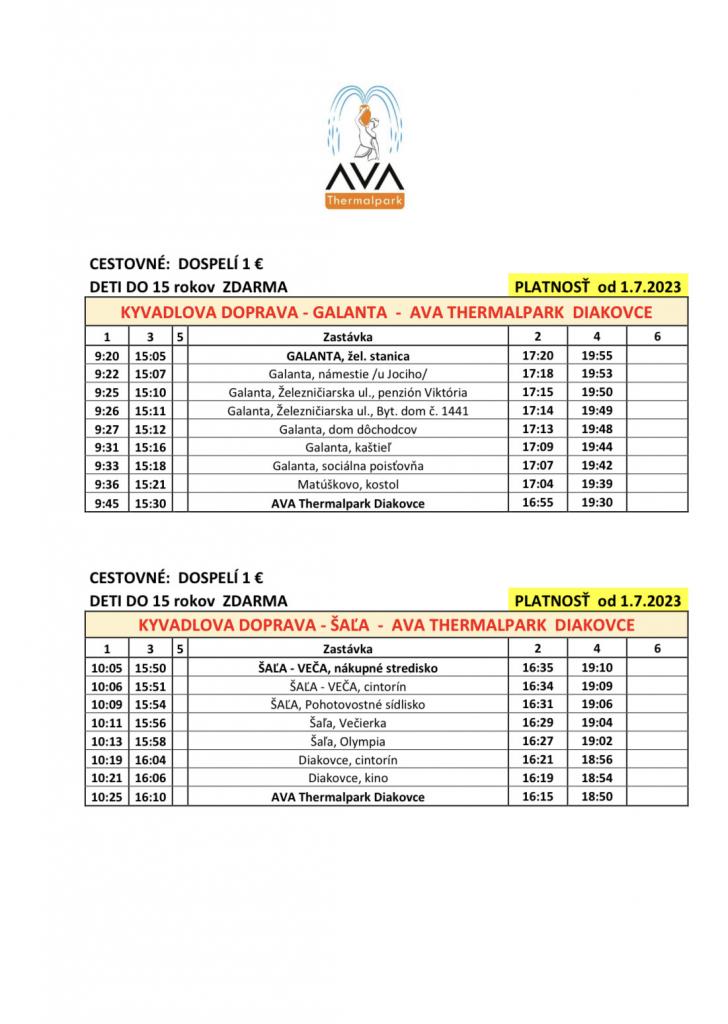 AVA
Thermalpark

CESTOVNÉ: DOSPELÍ 1 €
DETI DO 15 rokov ZDARMA
PLATNOSŤ od 1.7.2023

KYVADLOVA DOPRAVA - GALANTA - AVA THERMALPARK DIAKOVCE

| 1 | 3 | 5 | Zastávka | 2 | 4 | 6 |
|---|---|---|---|---|---|---|
| 9:20 | 15:05 | | GALANTA, žel. stanica | 17:20 | 19:55 | |
| 9:22 | 15:07 | | Galanta, námestie /u Jociho/ | 17:18 | 19:53 | |
| 9:25 | 15:10 | | Galanta, Železničiarska ul., penzión Viktória | 17:15 | 19:50 | |
| 9:26 | 15:11 | | Galanta, Železničiarska ul., Byt. dom č. 1441 | 17:14 | 19:49 | |
| 9:27 | 15:12 | | Galanta, dom dôchodcov | 17:13 | 19:48 | |
| 9:31 | 15:16 | | Galanta, kaštieľ | 17:09 | 19:44 | |
| 9:33 | 15:18 | | Galanta, sociálna poisťovňa | 17:07 | 19:42 | |
| 9:36 | 15:21 | | Matúškovo, kostol | 17:04 | 19:39 | |
| 9:45 | 15:30 | | AVA Thermalpark Diakovce | 16:55 | 19:30 | |

CESTOVNÉ: DOSPELÍ 1 €
DETI DO 15 rokov ZDARMA
PLATNOSŤ od 1.7.2023

KYVADLOVA DOPRAVA - ŠAĽA - AVA THERMALPARK DIAKOVCE

| 1 | 3 | 5 | Zastávka | 2 | 4 | 6 |
|---|---|---|---|---|---|---|
| 10:05 | 15:50 | | ŠAĽA - VEČA, nákupné stredisko | 16:35 | 19:10 | |
| 10:06 | 15:51 | | ŠAĽA - VEČA, cintorín | 16:34 | 19:09 | |
| 10:09 | 15:54 | | ŠAĽA, Pohotovostné sídlisko | 16:31 | 19:06 | |
| 10:11 | 15:56 | | Šaľa, Večierka | 16:29 | 19:04 | |
| 10:13 | 15:58 | | Šaľa, Olympia | 16:27 | 19:02 | |
| 10:19 | 16:04 | | Diakovce, cintorín | 16:21 | 18:56 | |
| 10:21 | 16:06 | | Diakovce, kino | 16:19 | 18:54 | |
| 10:25 | 16:10 | | AVA Thermalpark Diakovce | 16:15 | 18:50 | |